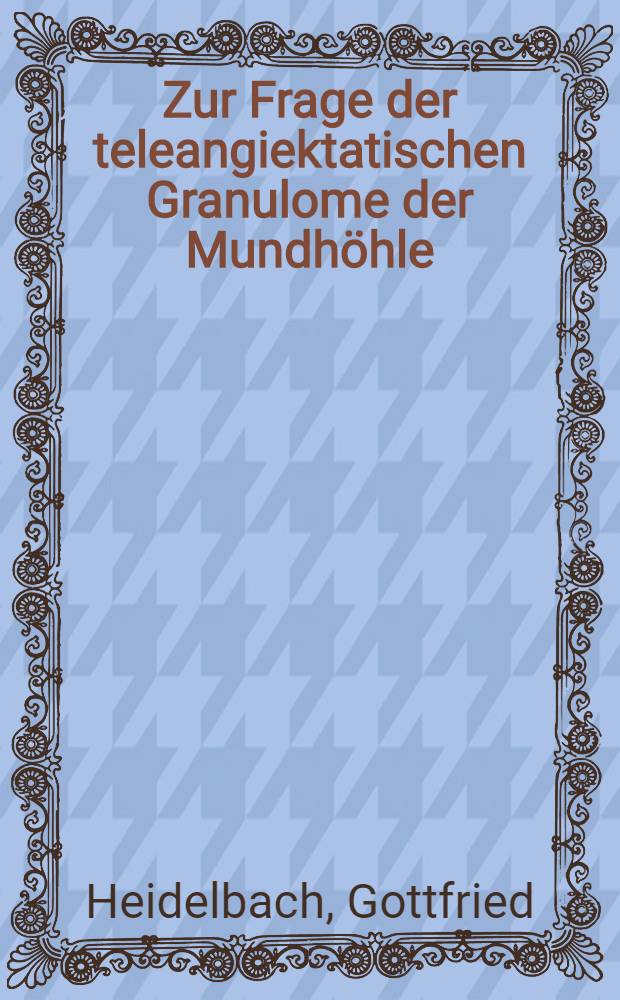 Zur Frage der teleangiektatischen Granulome der Mundhöhle

Heidelbach, Gottfried